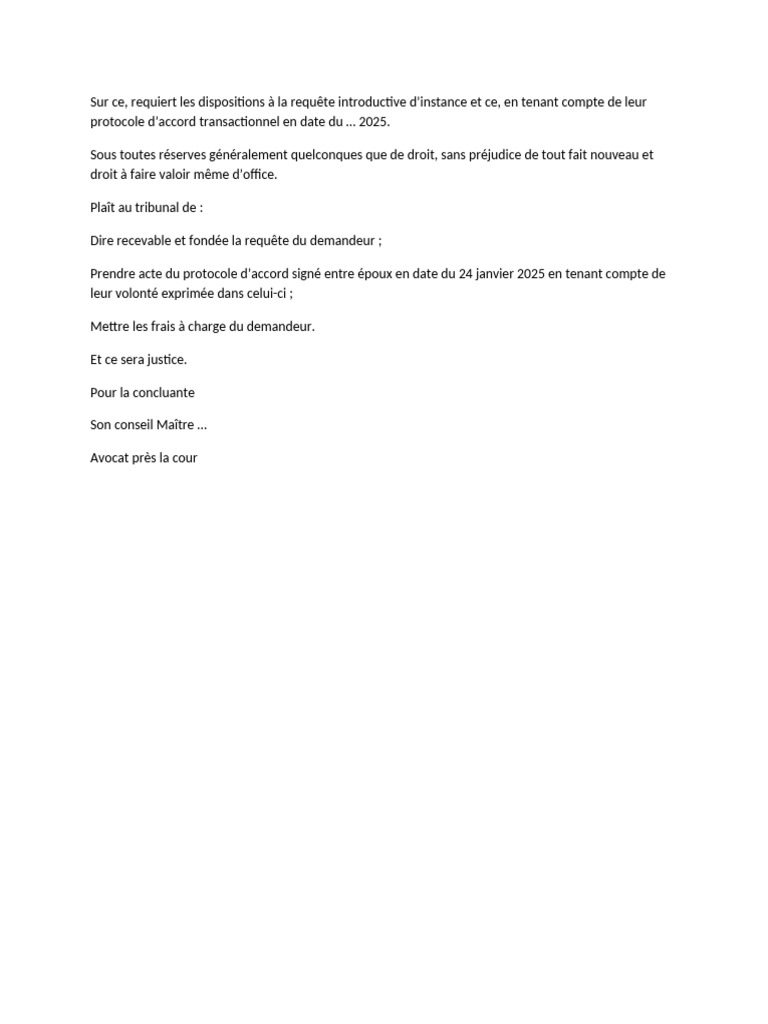 Sur ce, requiert les dispositions à la requête introductive d'instance et ce, en tenant compte de leur protocole d'accord transactionnel en date du … 2025.

Sous toutes réserves généralement quelconques que de droit, sans préjudice de tout fait nouveau et droit à faire valoir même d'office.

Plaît au tribunal de :

Dire recevable et fondée la requête du demandeur ;

Prendre acte du protocole d'accord signé entre époux en date du 24 janvier 2025 en tenant compte de leur volonté exprimée dans celui-ci ;

Mettre les frais à charge du demandeur.

Et ce sera justice.

Pour la concluante

Son conseil Maître …

Avocat près la cour